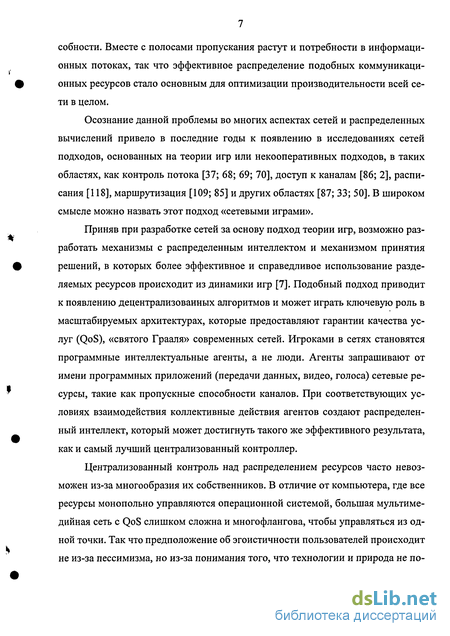 7

собности. Вместе с полосами пропускания растут и потребности в информационных потоках, так что эффективное распределение подобных коммуникационных ресурсов стало основным для оптимизации производительности всей сети в целом.

Осознание данной проблемы во многих аспектах сетей и распределенных вычислений привело в последние годы к появлению в исследованиях сетей подходов, основанных на теории игр или некооперативных подходов, в таких областях, как контроль потока [37; 68; 69; 70], доступ к каналам [86; 2], расписания [118], маршрутизация [109; 85] и других областях [87; 33; 50]. В широком смысле можно назвать этот подход «сетевыми играми».

Приняв при разработке сетей за основу подход теории игр, возможно разработать механизмы с распределенным интеллектом и механизмом принятия решений, в которых более эффективное и справедливое использование разделяемых ресурсов происходит из динамики игр [7]. Подобный подход приводит к появлению децентрализованных алгоритмов и может играть ключевую роль в масштабируемых архитектурах, которые предоставляют гарантии качества услуг (QoS), «святого Грааля» современных сетей. Игроками в сетях становятся программные интеллектуальные агенты, а не люди. Агенты запрашивают от имени программных приложений (передачи данных, видео, голоса) сетевые ресурсы, такие как пропускные способности каналов. При соответствующих условиях взаимодействия коллективные действия агентов создают распределенный интеллект, который может достигнуть такого же эффективного результата, как и самый лучший централизованный контроллер.

Централизованный контроль над распределением ресурсов часто невозможен из-за многообразия их собственников. В отличие от компьютера, где все ресурсы монопольно управляются операционной системой, большая мультимедийная сеть с QoS слишком сложна и многофлангова, чтобы управляться из одной точки. Так что предположение об эгоистичности пользователей происходит не из-за пессимизма, но из-за понимания того, что технологии и природа не по-

dsLib.net
библиотека диссертаций